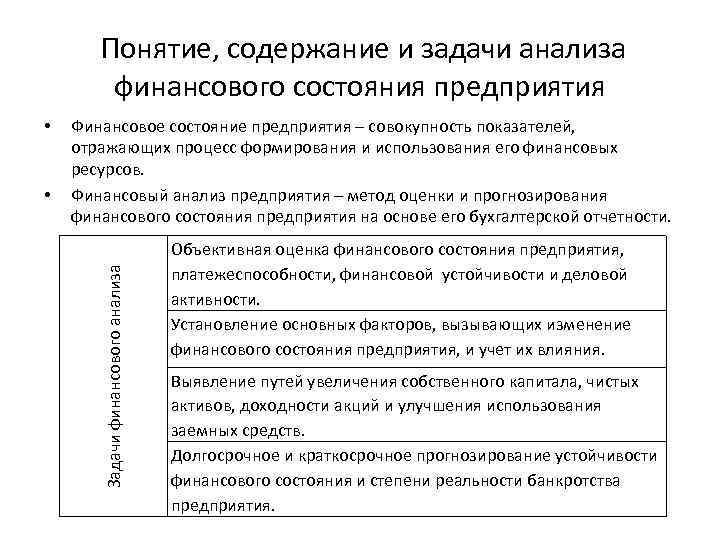 Понятие, содержание и задачи анализа финансового состояния предприятия

• Финансовое состояние предприятия – совокупность показателей, отражающих процесс формирования и использования его финансовых ресурсов.

• Финансовый анализ предприятия – метод оценки и прогнозирования финансового состояния предприятия на основе его бухгалтерской отчетности.

| Задачи финансового анализа | Объективная оценка финансового состояния предприятия, платежеспособности, финансовой устойчивости и деловой активности. |
|---|---|
| | Установление основных факторов, вызывающих изменение финансового состояния предприятия, и учет их влияния. |
| | Выявление путей увеличения собственного капитала, чистых активов, доходности акций и улучшения использования заемных средств. |
| | Долгосрочное и краткосрочное прогнозирование устойчивости финансового состояния и степени реальности банкротства предприятия. |